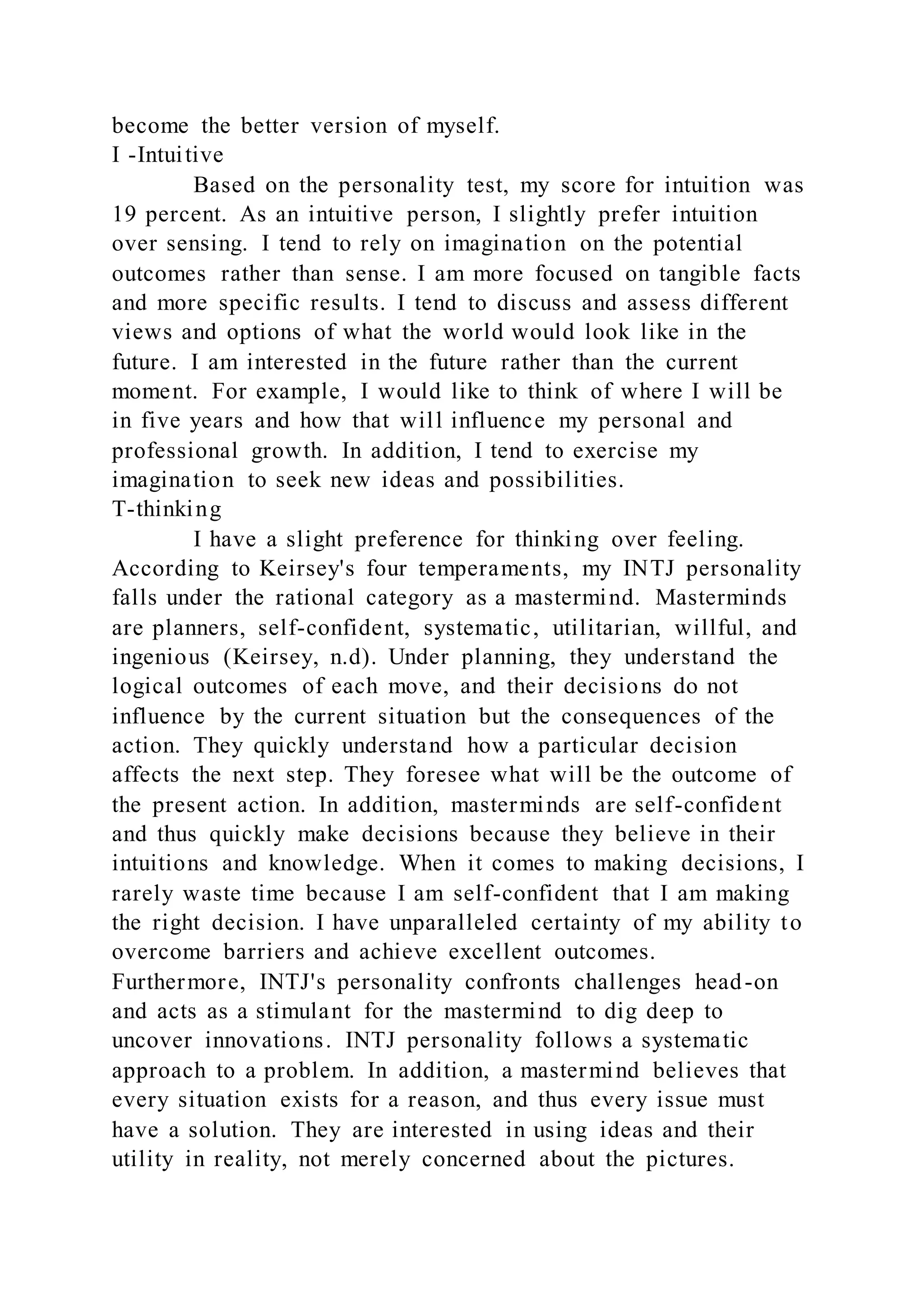 become the better version of myself.
I -Intuitive

Based on the personality test, my score for intuition was 19 percent. As an intuitive person, I slightly prefer intuition over sensing. I tend to rely on imagination on the potential outcomes rather than sense. I am more focused on tangible facts and more specific results. I tend to discuss and assess different views and options of what the world would look like in the future. I am interested in the future rather than the current moment. For example, I would like to think of where I will be in five years and how that will influence my personal and professional growth. In addition, I tend to exercise my imagination to seek new ideas and possibilities.
T-thinking

I have a slight preference for thinking over feeling. According to Keirsey's four temperaments, my INTJ personality falls under the rational category as a mastermind. Masterminds are planners, self-confident, systematic, utilitarian, willful, and ingenious (Keirsey, n.d). Under planning, they understand the logical outcomes of each move, and their decisions do not influence by the current situation but the consequences of the action. They quickly understand how a particular decision affects the next step. They foresee what will be the outcome of the present action. In addition, masterminds are self-confident and thus quickly make decisions because they believe in their intuitions and knowledge. When it comes to making decisions, I rarely waste time because I am self-confident that I am making the right decision. I have unparalleled certainty of my ability to overcome barriers and achieve excellent outcomes. Furthermore, INTJ's personality confronts challenges head-on and acts as a stimulant for the mastermind to dig deep to uncover innovations. INTJ personality follows a systematic approach to a problem. In addition, a mastermind believes that every situation exists for a reason, and thus every issue must have a solution. They are interested in using ideas and their utility in reality, not merely concerned about the pictures.